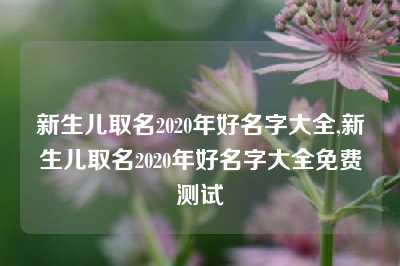 新生儿取名2020年好名字大全,新生儿取名2020年好名字大全免费测试